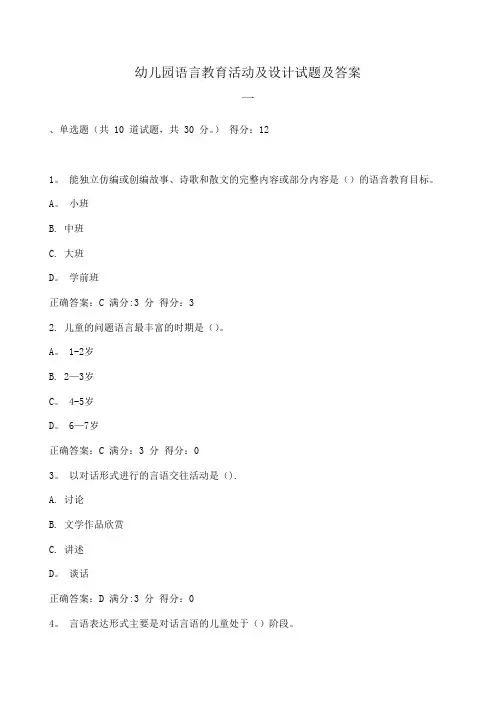 幼儿园语言教育活动及设计试题及答案

一

、单选题（共 10 道试题，共 30 分。） 得分：12

1。 能独立仿编或创编故事、诗歌和散文的完整内容或部分内容是（）的语音教育目标。

A。 小班

B. 中班

C. 大班

D。 学前班

正确答案：C 满分:3 分 得分：3

2. 儿童的问题语言最丰富的时期是（）。

A。 1-2岁

B. 2—3岁

C。 4-5岁

D。 6—7岁

正确答案：C 满分：3 分 得分：0

3。 以对话形式进行的言语交往活动是（）.

A. 讨论

B. 文学作品欣赏

C. 讲述

D。 谈话

正确答案：D 满分:3 分 得分：0

4。 言语表达形式主要是对话言语的儿童处于（）阶段。